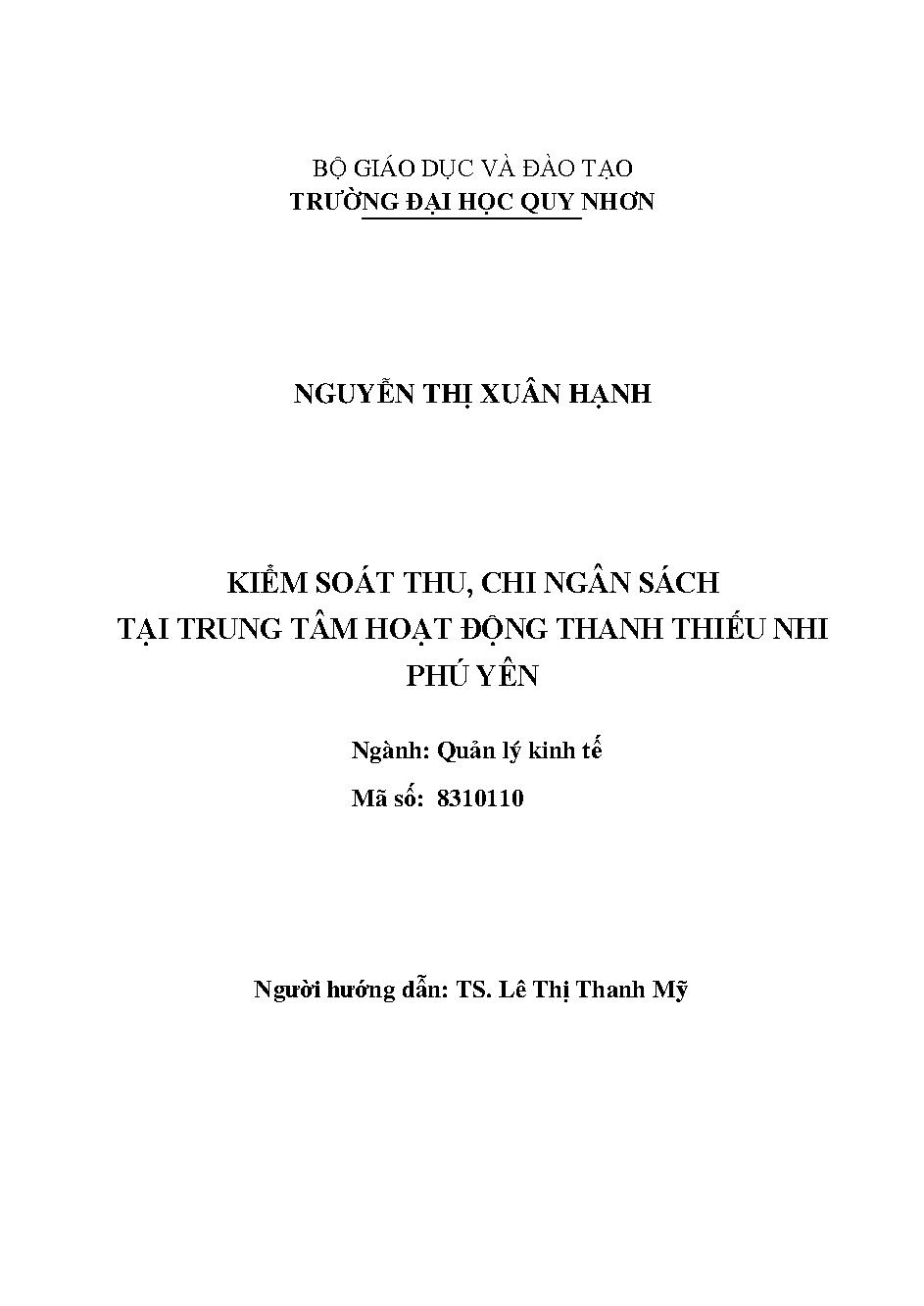 BỘ GIÁO DỤC VÀ ĐÀO TẠO
TRƯỜNG ĐẠI HỌC QUY NHƠN

NGUYỄN THỊ XUÂN HẠNH

KIỂM SOÁT THU, CHI NGÂN SÁCH
TẠI TRUNG TÂM HOẠT ĐỘNG THANH THIẾU NHI
PHÚ YÊN

Ngành: Quản lý kinh tế
Mã số: 8310110

Người hướng dẫn: TS. Lê Thị Thanh Mỹ